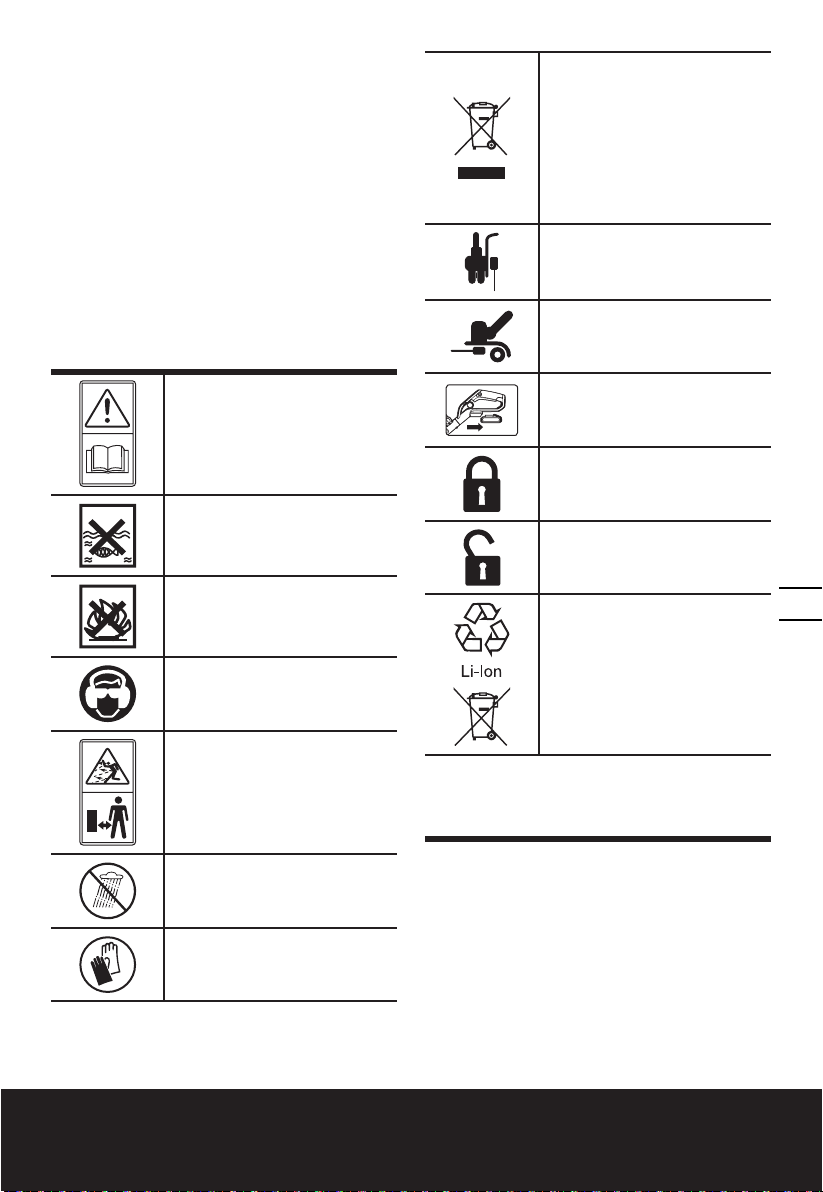 Li-Ion